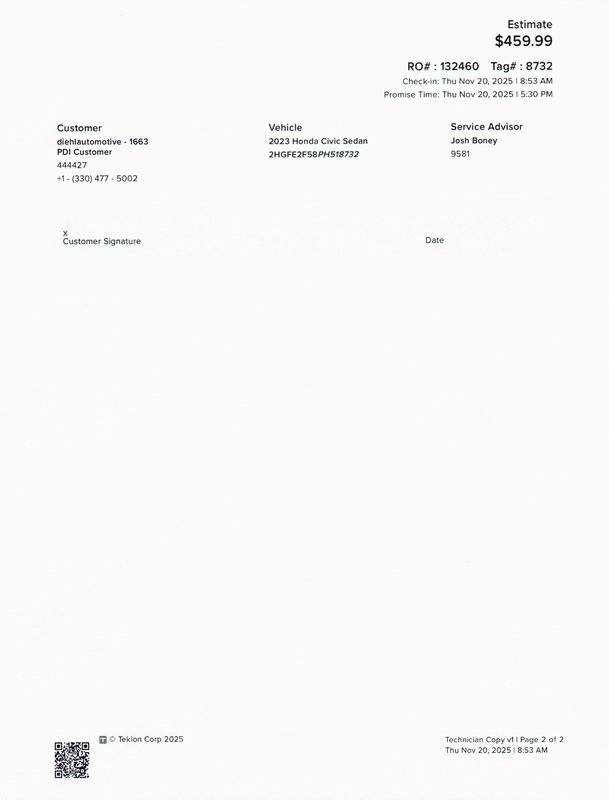 Estimate
$459.99

RO# : 132460    Tag# : 8732
Check-in: Thu Nov 20, 2025 | 8:53 AM
Promise Time: Thu Nov 20, 2025 | 5:30 PM

Customer
diehlautomotive - 1663
PDI Customer
444427
+1 - (330) 477 - 5002

Vehicle
2023 Honda Civic Sedan
2HGFE2F58PH518732

Service Advisor
Josh Boney
9581

x
Customer Signature

Date

© Tekion Corp 2025

Technician Copy v1 | Page 2 of 2
Thu Nov 20, 2025 | 8:53 AM